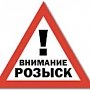 !
ВНИМАНИЕ
РОЗЫСК